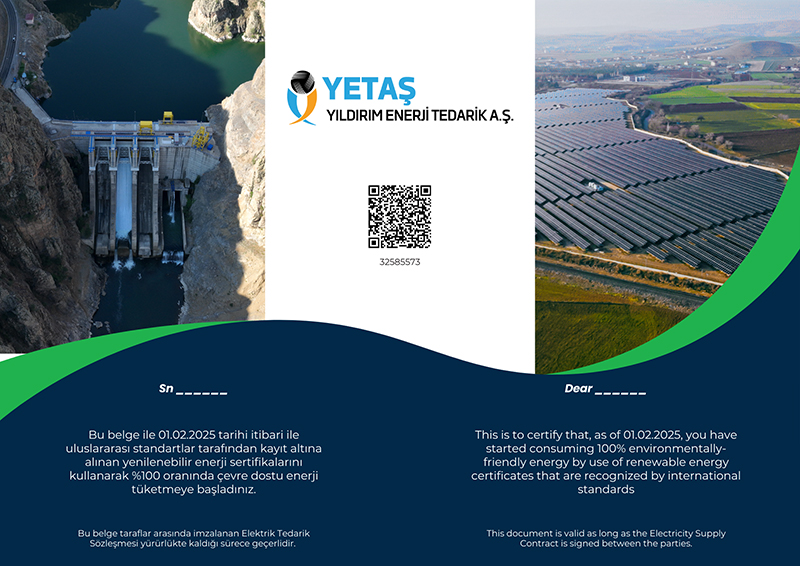 YETAŞ
YILDIRIM ENERJİ TEDARİK A.Ş.

32585573

Sn ______

Bu belge ile 01.02.2025 tarihi itibari ile uluslararası standartlar tarafından kayıt altına alınan yenilenebilir enerji sertifikalarını kullanarak %100 oranında çevre dostu enerji tüketmeye başladınız.

Bu belge taraflar arasında imzalanan Elektrik Tedarik Sözleşmesi yürürlükte kaldığı sürece geçerlidir.

Dear ______

This is to certify that, as of 01.02.2025, you have started consuming 100% environmentally-friendly energy by use of renewable energy certificates that are recognized by international standards

This document is valid as long as the Electricity Supply Contract is signed between the parties.